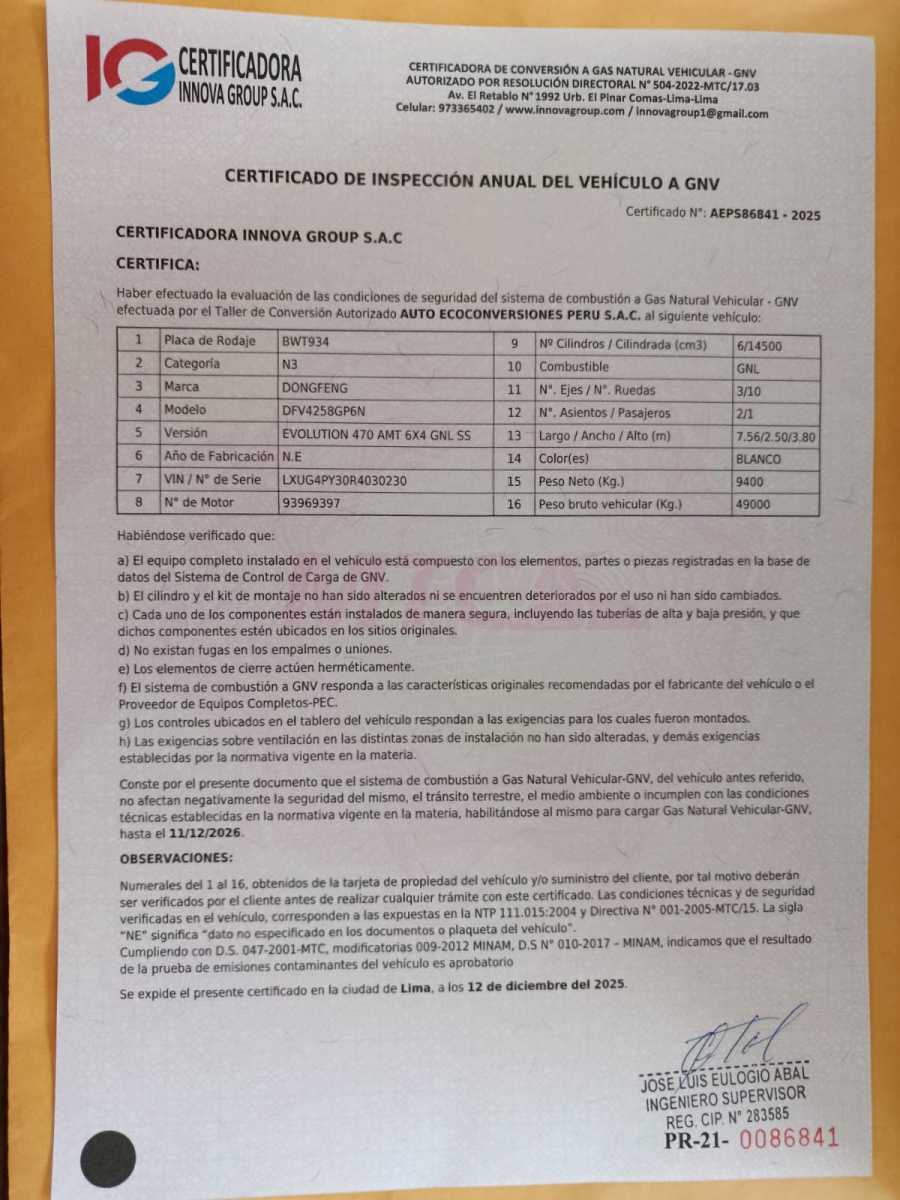 IG CERTIFICADORA INNOVA GROUP S.A.C.

CERTIFICADORA DE CONVERSIÓN A GAS NATURAL VEHICULAR - GNV
AUTORIZADO POR RESOLUCIÓN DIRECTORAL N° 504-2022-MTC/17.03
Av. El Retablo N° 1992 Urb. El Pinar Comas-Lima-Lima
Celular: 973365402 / www.innovagroup.com / innovagroup1@gmail.com

CERTIFICADO DE INSPECCIÓN ANUAL DEL VEHÍCULO A GNV

Certificado N°: AEPS86841 - 2025

CERTIFICADORA INNOVA GROUP S.A.C

CERTIFICA:

Haber efectuado la evaluación de las condiciones de seguridad del sistema de combustión a Gas Natural Vehicular - GNV efectuada por el Taller de Conversión Autorizado AUTO ECOCONVERSIONES PERU S.A.C. al siguiente vehículo:

| 1 | Placa de Rodaje | BWT934 | 9 | Nº Cilindros / Cilindrada (cm3) | 6/14500 |
|---|---|---|---|---|---|
| 2 | Categoría | N3 | 10 | Combustible | GNL |
| 3 | Marca | DONGFENG | 11 | N°. Ejes / N°. Ruedas | 3/10 |
| 4 | Modelo | DFV4258GP6N | 12 | N°. Asientos / Pasajeros | 2/1 |
| 5 | Versión | EVOLUTION 470 AMT 6X4 GNL SS | 13 | Largo / Ancho / Alto (m) | 7.56/2.50/3.80 |
| 6 | Año de Fabricación | N.E | 14 | Color(es) | BLANCO |
| 7 | VIN / N° de Serie | LXUG4PY30R4030230 | 15 | Peso Neto (Kg.) | 9400 |
| 8 | N° de Motor | 93969397 | 16 | Peso bruto vehicular (Kg.) | 49000 |

Habiéndose verificado que:

a) El equipo completo instalado en el vehículo está compuesto con los elementos, partes o piezas registradas en la base de datos del Sistema de Control de Carga de GNV.
b) El cilindro y el kit de montaje no han sido alterados ni se encuentren deteriorados por el uso ni han sido cambiados.
c) Cada uno de los componentes están instalados de manera segura, incluyendo las tuberías de alta y baja presión, y que dichos componentes estén ubicados en los sitios originales.
d) No existan fugas en los empalmes o uniones.
e) Los elementos de cierre actúen herméticamente.
f) El sistema de combustión a GNV responda a las características originales recomendadas por el fabricante del vehículo o el Proveedor de Equipos Completos-PEC.
g) Los controles ubicados en el tablero del vehículo respondan a las exigencias para los cuales fueron montados.
h) Las exigencias sobre ventilación en las distintas zonas de instalación no han sido alteradas, y demás exigencias establecidas por la normativa vigente en la materia.

Conste por el presente documento que el sistema de combustión a Gas Natural Vehicular-GNV, del vehículo antes referido, no afectan negativamente la seguridad del mismo, el tránsito terrestre, el medio ambiente o incumplen con las condiciones técnicas establecidas en la normativa vigente en la materia, habilitándose al mismo para cargar Gas Natural Vehicular-GNV, hasta el 11/12/2026.

OBSERVACIONES:

Numerales del 1 al 16, obtenidos de la tarjeta de propiedad del vehículo y/o suministro del cliente, por tal motivo deberán ser verificados por el cliente antes de realizar cualquier trámite con este certificado. Las condiciones técnicas y de seguridad verificadas en el vehículo, corresponden a las expuestas en la NTP 111.015:2004 y Directiva N° 001-2005-MTC/15. La sigla "NE" significa "dato no especificado en los documentos o plaqueta del vehículo".
Cumpliendo con D.S. 047-2001-MTC, modificatorias 009-2012 MINAM, D.S N° 010-2017 – MINAM, indicamos que el resultado de la prueba de emisiones contaminantes del vehículo es aprobatorio

Se expide el presente certificado en la ciudad de Lima, a los 12 de diciembre del 2025.

JOSE LUIS EULOGIO ABAL
INGENIERO SUPERVISOR
REG. CIP. N° 283585

PR-21- 0086841